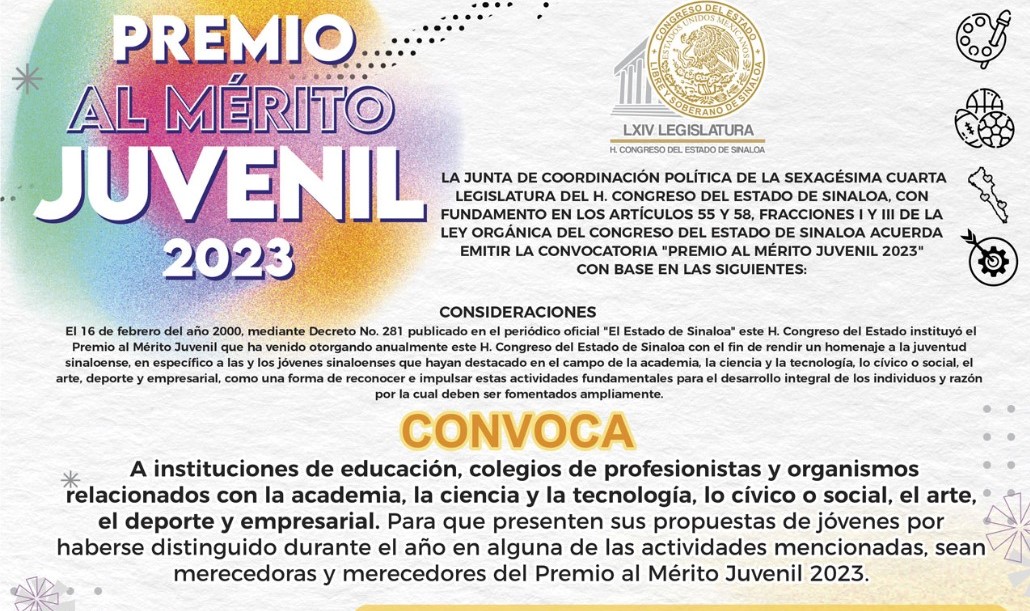 PREMIO AL MÉRITO JUVENIL 2023

CONGRESO DEL ESTADO
ESTADOS UNIDOS MEXICANOS
LIBRE Y SOBERANO DE SINALOA

LXIV LEGISLATURA
H. CONGRESO DEL ESTADO DE SINALOA

LA JUNTA DE COORDINACIÓN POLÍTICA DE LA SEXAGÉSIMA CUARTA LEGISLATURA DEL H. CONGRESO DEL ESTADO DE SINALOA, CON FUNDAMENTO EN LOS ARTÍCULOS 55 Y 58, FRACCIONES I Y III DE LA LEY ORGÁNICA DEL CONGRESO DEL ESTADO DE SINALOA ACUERDA EMITIR LA CONVOCATORIA "PREMIO AL MÉRITO JUVENIL 2023" CON BASE EN LAS SIGUIENTES:

CONSIDERACIONES

El 16 de febrero del año 2000, mediante Decreto No. 281 publicado en el periódico oficial "El Estado de Sinaloa" este H. Congreso del Estado instituyó el Premio al Mérito Juvenil que ha venido otorgando anualmente este H. Congreso del Estado de Sinaloa con el fin de rendir un homenaje a la juventud sinaloense, en específico a las y los jóvenes sinaloenses que hayan destacado en el campo de la academia, la ciencia y la tecnología, lo cívico o social, el arte, deporte y empresarial, como una forma de reconocer e impulsar estas actividades fundamentales para el desarrollo integral de los individuos y razón por la cual deben ser fomentados ampliamente.

CONVOCA

A instituciones de educación, colegios de profesionistas y organismos relacionados con la academia, la ciencia y la tecnología, lo cívico o social, el arte, el deporte y empresarial. Para que presenten sus propuestas de jóvenes por haberse distinguido durante el año en alguna de las actividades mencionadas, sean merecedoras y merecedores del Premio al Mérito Juvenil 2023.